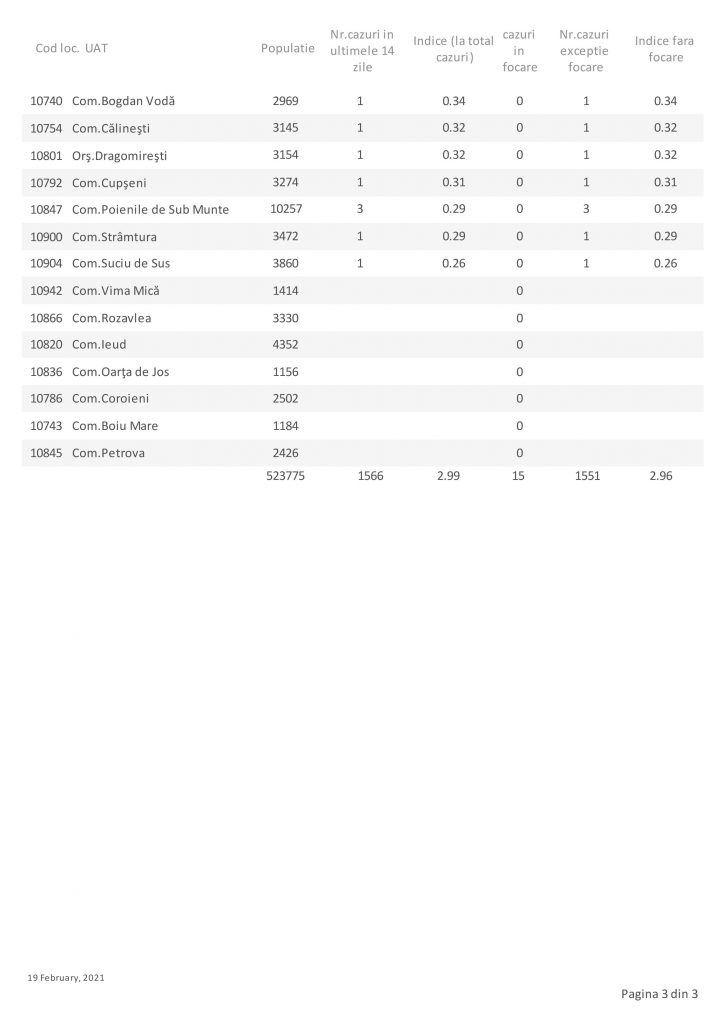 | Cod loc. | UAT | Populatie | Nr.cazuri in ultimele 14 zile | Indice (la total cazuri) | cazuri in focare | Nr.cazuri exceptie focare | Indice fara focare |
|---|---|---|---|---|---|---|---|
| 10740 | Com.Bogdan Vodă | 2969 | 1 | 0.34 | 0 | 1 | 0.34 |
| 10754 | Com.Călineşti | 3145 | 1 | 0.32 | 0 | 1 | 0.32 |
| 10801 | Orş.Dragomireşti | 3154 | 1 | 0.32 | 0 | 1 | 0.32 |
| 10792 | Com.Cupşeni | 3274 | 1 | 0.31 | 0 | 1 | 0.31 |
| 10847 | Com.Poienile de Sub Munte | 10257 | 3 | 0.29 | 0 | 3 | 0.29 |
| 10900 | Com.Strâmtura | 3472 | 1 | 0.29 | 0 | 1 | 0.29 |
| 10904 | Com.Suciu de Sus | 3860 | 1 | 0.26 | 0 | 1 | 0.26 |
| 10942 | Com.Vima Mică | 1414 | | | 0 | | |
| 10866 | Com.Rozavlea | 3330 | | | 0 | | |
| 10820 | Com.Ieud | 4352 | | | 0 | | |
| 10836 | Com.Oarţa de Jos | 1156 | | | 0 | | |
| 10786 | Com.Coroieni | 2502 | | | 0 | | |
| 10743 | Com.Boiu Mare | 1184 | | | 0 | | |
| 10845 | Com.Petrova | 2426 | | | 0 | | |
| | | 523775 | 1566 | 2.99 | 15 | 1551 | 2.96 |

19 February, 2021

Pagina 3 din 3